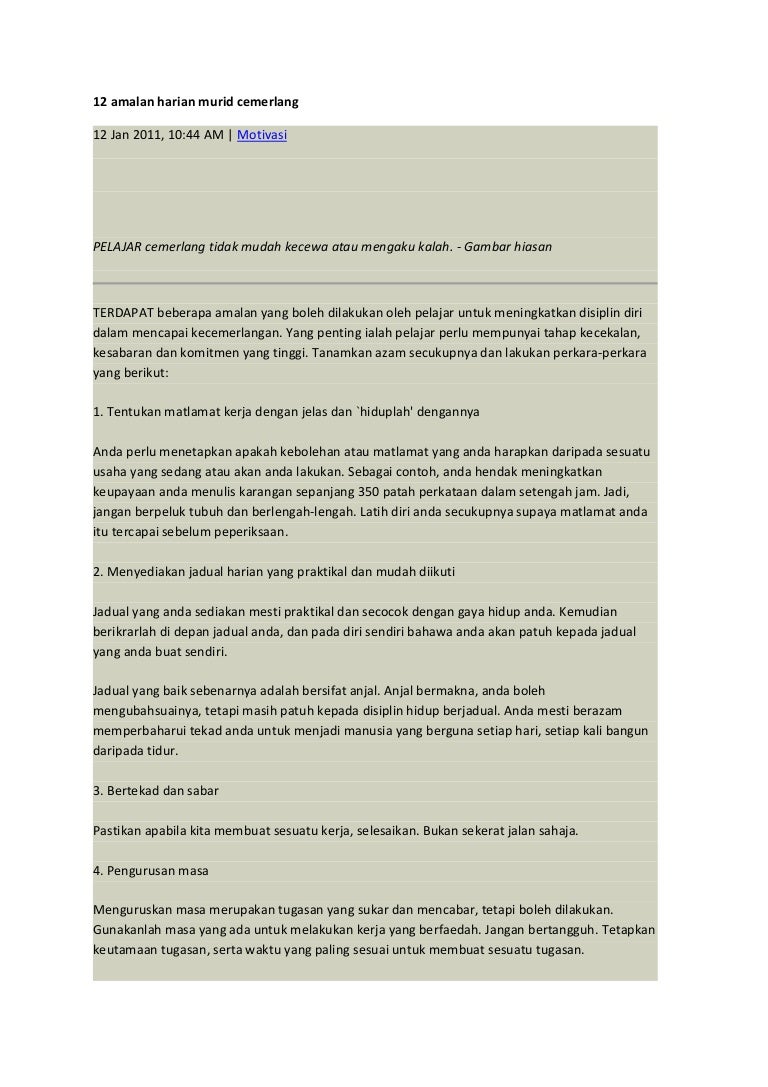 12 amalan harian murid cemerlang

12 Jan 2011, 10:44 AM | Motivasi

PELAJAR cemerlang tidak mudah kecewa atau mengaku kalah. - Gambar hiasan

TERDAPAT beberapa amalan yang boleh dilakukan oleh pelajar untuk meningkatkan disiplin diri dalam mencapai kecemerlangan. Yang penting ialah pelajar perlu mempunyai tahap kecekalan, kesabaran dan komitmen yang tinggi. Tanamkan azam secukupnya dan lakukan perkara-perkara yang berikut:

1. Tentukan matlamat kerja dengan jelas dan `hiduplah' dengannya

Anda perlu menetapkan apakah kebolehan atau matlamat yang anda harapkan daripada sesuatu usaha yang sedang atau akan anda lakukan. Sebagai contoh, anda hendak meningkatkan keupayaan anda menulis karangan sepanjang 350 patah perkataan dalam setengah jam. Jadi, jangan berpeluk tubuh dan berlengah-lengah. Latih diri anda secukupnya supaya matlamat anda itu tercapai sebelum peperiksaan.

2. Menyediakan jadual harian yang praktikal dan mudah diikuti

Jadual yang anda sediakan mesti praktikal dan secocok dengan gaya hidup anda. Kemudian berikrarlah di depan jadual anda, dan pada diri sendiri bahawa anda akan patuh kepada jadual yang anda buat sendiri.

Jadual yang baik sebenarnya adalah bersifat anjal. Anjal bermakna, anda boleh mengubahsuainya, tetapi masih patuh kepada disiplin hidup berjadual. Anda mesti berazam memperbaharui tekad anda untuk menjadi manusia yang berguna setiap hari, setiap kali bangun daripada tidur.

3. Bertekad dan sabar

Pastikan apabila kita membuat sesuatu kerja, selesaikan. Bukan sekerat jalan sahaja.

4. Pengurusan masa

Menguruskan masa merupakan tugasan yang sukar dan mencabar, tetapi boleh dilakukan. Gunakanlah masa yang ada untuk melakukan kerja yang berfaedah. Jangan bertangguh. Tetapkan keutamaan tugasan, serta waktu yang paling sesuai untuk membuat sesuatu tugasan.